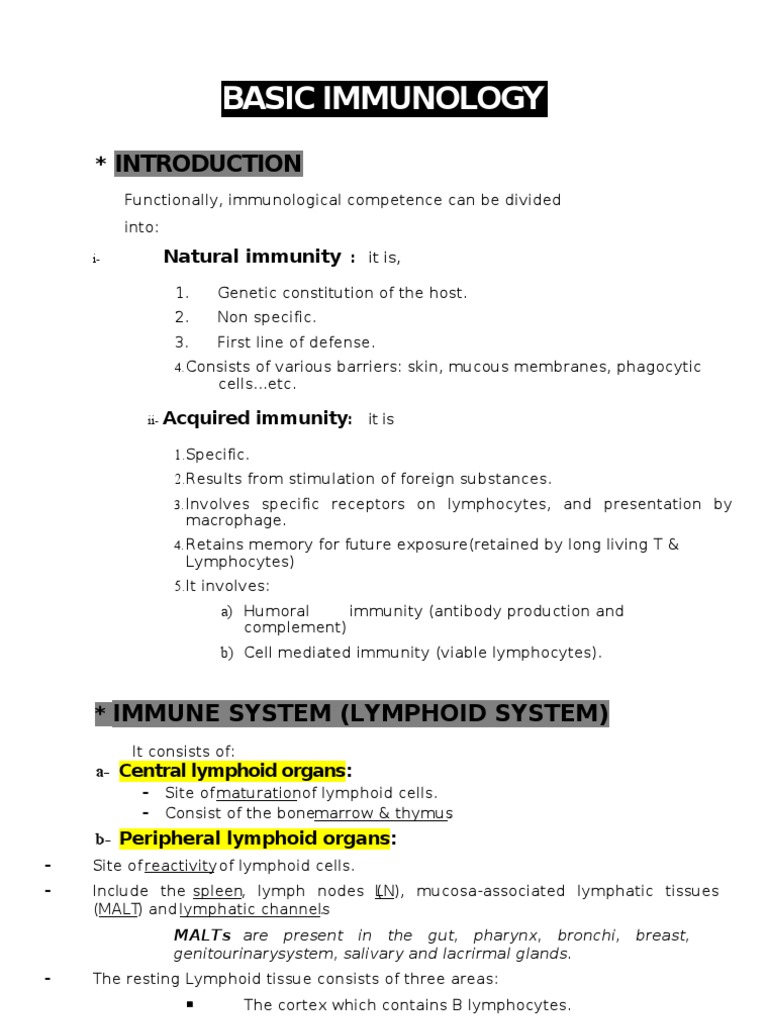 BASIC IMMUNOLOGY

* INTRODUCTION

Functionally, immunological competence can be divided into:

i- Natural immunity : it is,

1. Genetic constitution of the host.
2. Non specific.
3. First line of defense.
4. Consists of various barriers: skin, mucous membranes, phagocytic cells...etc.

ii- Acquired immunity: it is

1. Specific.
2. Results from stimulation of foreign substances.
3. Involves specific receptors on lymphocytes, and presentation by macrophage.
4. Retains memory for future exposure(retained by long living T & Lymphocytes)
5. It involves:
a) Humoral immunity (antibody production and complement)
b) Cell mediated immunity (viable lymphocytes).

* IMMUNE SYSTEM (LYMPHOID SYSTEM)

It consists of:
a- Central lymphoid organs:
- Site of maturation of lymphoid cells.
- Consist of the bone marrow & thymus

b- Peripheral lymphoid organs:
- Site of reactivity of lymphoid cells.
- Include the spleen, lymph nodes (LN), mucosa-associated lymphatic tissues (MALT) and lymphatic channels

MALTs are present in the gut, pharynx, bronchi, breast, genitourinarysystem, salivary and lacrirmal glands.

- The resting Lymphoid tissue consists of three areas:
▪ The cortex which contains B lymphocytes.